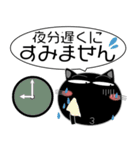 夜分遅くに
すみません